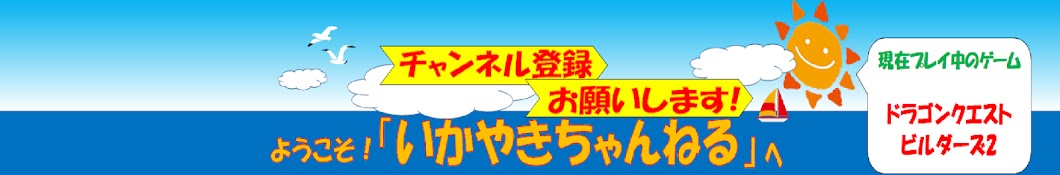 チャンネル登録
お願いします!

ようこそ!「いかやきちゃんねる」へ

現在プレイ中のゲーム

ドラゴンクエスト
ビルダーズ2